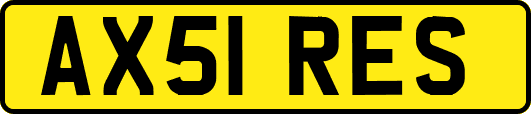 AX51 RES